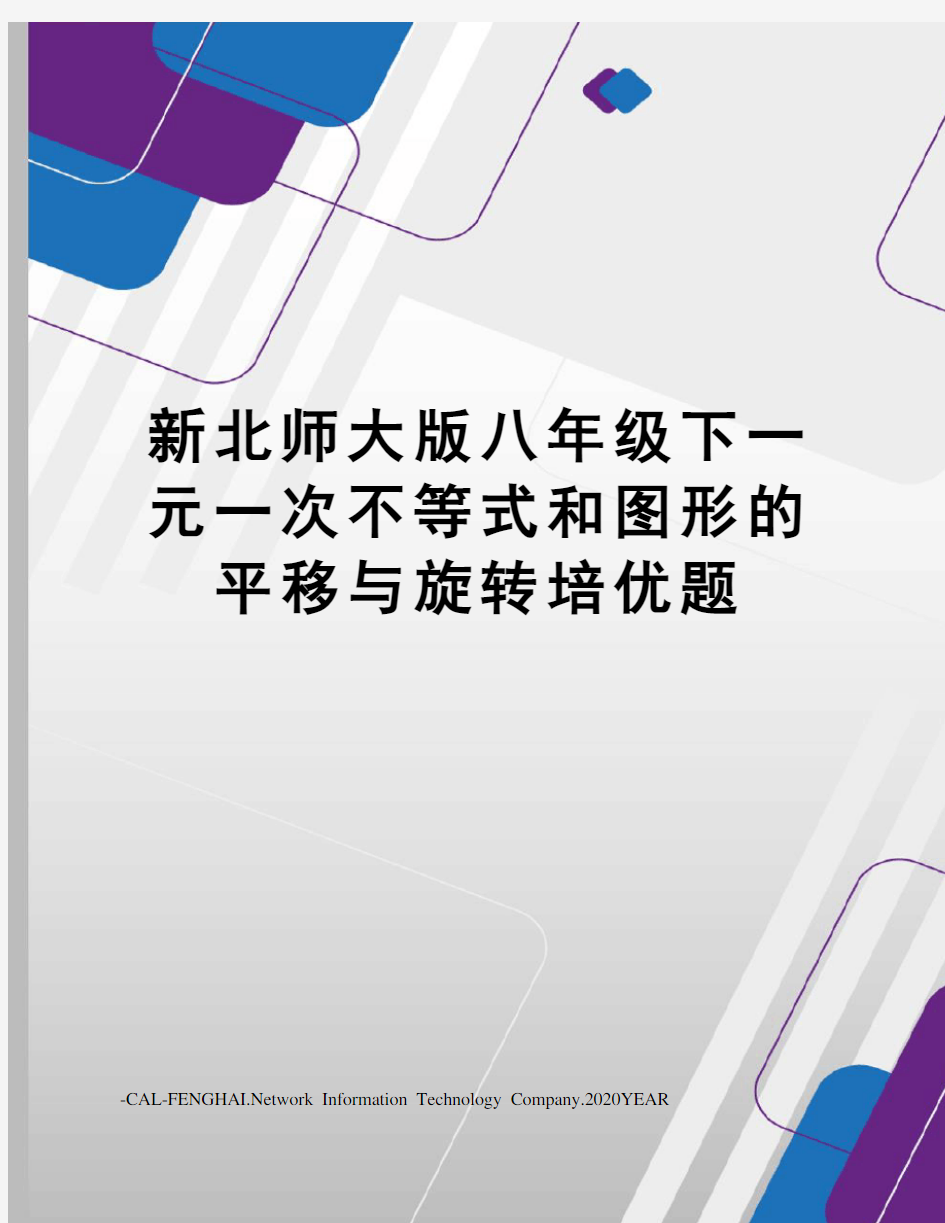 新北师大版八年级下一元一次不等式和图形的平移与旋转培优题

-CAL-FENGHAI.Network Information Technology Company.2020YEAR